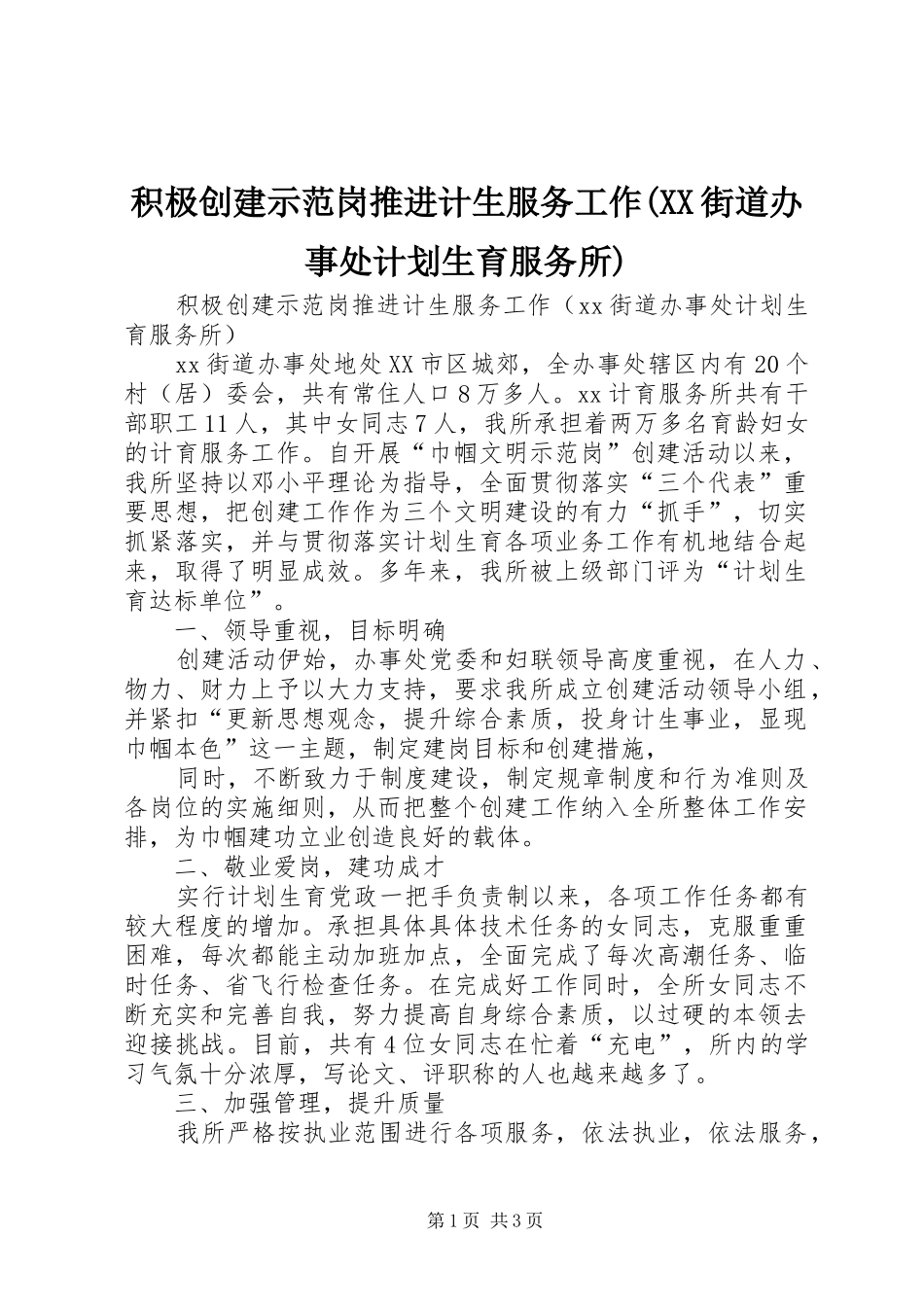 积极创建示范岗推进计生服务工作(XX街道办事处计划生育服务所)

积极创建示范岗推进计生服务工作（xx街道办事处计划生育服务所）

xx街道办事处地处XX市区城郊，全办事处辖区内有20个村（居）委会，共有常住人口8万多人。xx计育服务所共有干部职工11人，其中女同志7人，我所承担着两万多名育龄妇女的计育服务工作。自开展“巾帼文明示范岗”创建活动以来，我所坚持以邓小平理论为指导，全面贯彻落实“三个代表”重要思想，把创建工作作为三个文明建设的有力“抓手”，切实抓紧落实，并与贯彻落实计划生育各项业务工作有机地结合起来，取得了明显成效。多年来，我所被上级部门评为“计划生育达标单位”。

一、领导重视，目标明确

创建活动伊始，办事处党委和妇联领导高度重视，在人力、物力、财力上予以大力支持，要求我所成立创建活动领导小组，并紧扣“更新思想观念，提升综合素质，投身计生事业，显现巾帼本色”这一主题，制定建岗目标和创建措施，

同时，不断致力于制度建设，制定规章制度和行为准则及各岗位的实施细则，从而把整个创建工作纳入全所整体工作安排，为巾帼建功立业创造良好的载体。

二、敬业爱岗，建功成才

实行计划生育党政一把手负责制以来，各项工作任务都有较大程度的增加。承担具体具体技术任务的女同志，克服重重困难，每次都能主动加班加点，全面完成了每次高潮任务、临时任务、省飞行检查任务。在完成好工作同时，全所女同志不断充实和完善自我，努力提高自身综合素质，以过硬的本领去迎接挑战。目前，共有4位女同志在忙着“充电”，所内的学习气氛十分浓厚，写论文、评职称的人也越来越多了。

三、加强管理，提升质量

我所严格按执业范围进行各项服务，依法执业，依法服务，

第1页 共3页